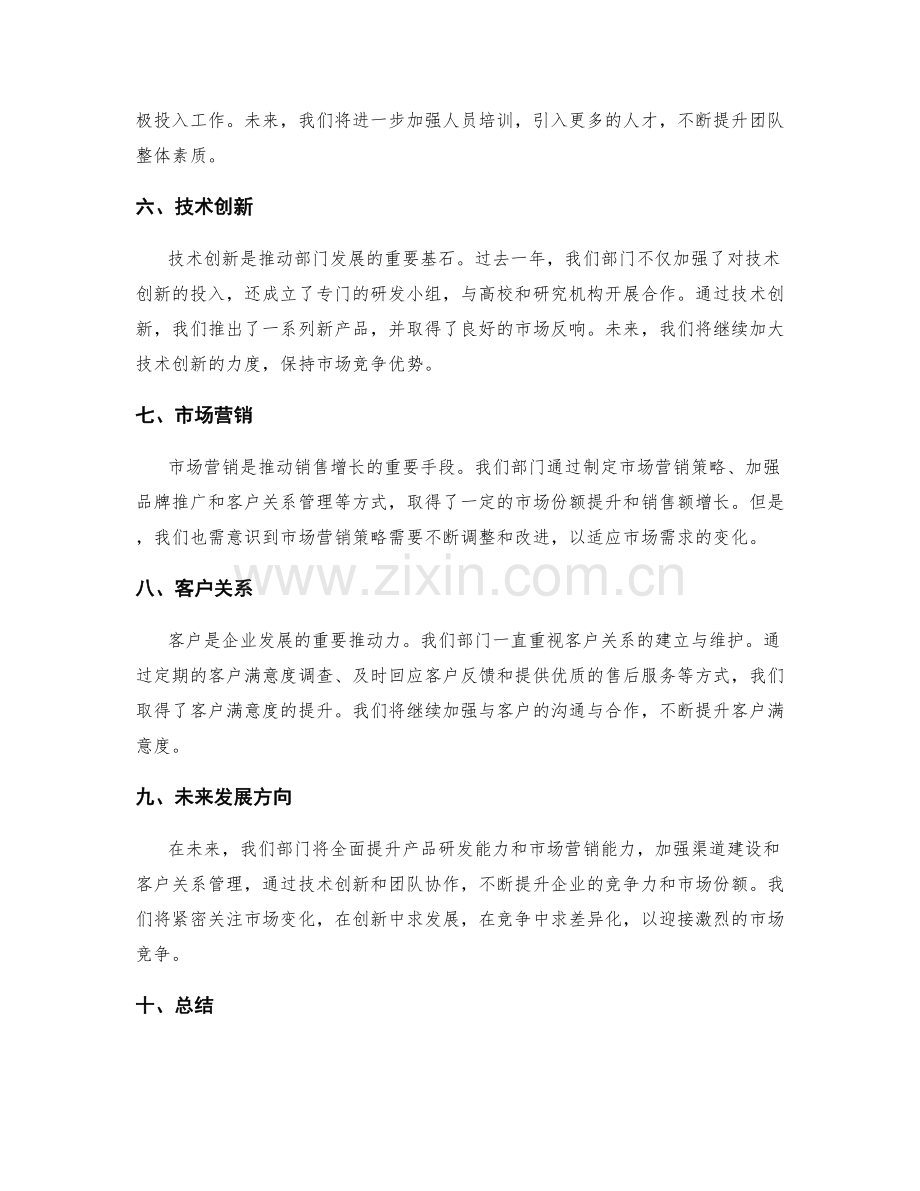 极投入工作。未来，我们将进一步加强人员培训，引入更多的人才，不断提升团队整体素质。

六、技术创新

技术创新是推动部门发展的重要基石。过去一年，我们部门不仅加强了对技术创新的投入，还成立了专门的研发小组，与高校和研究机构开展合作。通过技术创新，我们推出了一系列新产品，并取得了良好的市场反响。未来，我们将继续加大技术创新的力度，保持市场竞争优势。

七、市场营销

市场营销是推动销售增长的重要手段。我们部门通过制定市场营销策略、加强品牌推广和客户关系管理等方式，取得了一定的市场份额提升和销售额增长。但是，我们也需意识到市场营销策略需要不断调整和改进，以适应市场需求的变化。

八、客户关系

客户是企业发展的重要推动力。我们部门一直重视客户关系的建立与维护。通过定期的客户满意度调查、及时回应客户反馈和提供优质的售后服务等方式，我们取得了客户满意度的提升。我们将继续加强与客户的沟通与合作，不断提升客户满意度。

九、未来发展方向

在未来，我们部门将全面提升产品研发能力和市场营销能力，加强渠道建设和客户关系管理，通过技术创新和团队协作，不断提升企业的竞争力和市场份额。我们将紧密关注市场变化，在创新中求发展，在竞争中求差异化，以迎接激烈的市场竞争。

十、总结

www.zixin.com.cn